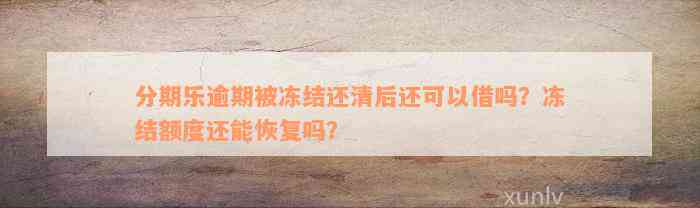 分期乐逾期被冻结还清后还可以借吗？冻结额度还能恢复吗？

xunlv